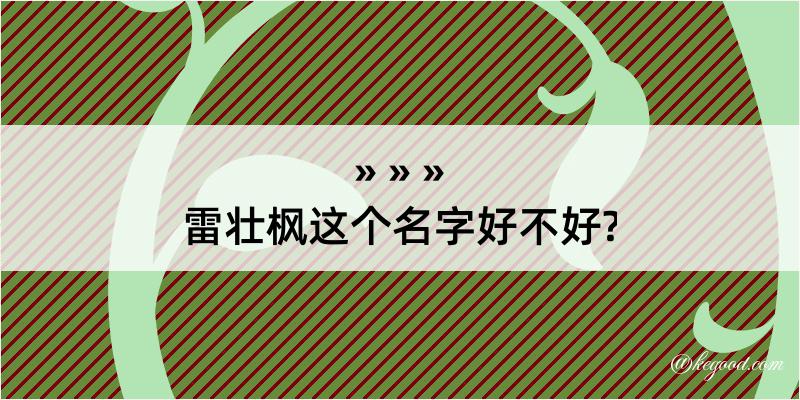 » » »
雷壮枫这个名字好不好?

@kegood.com